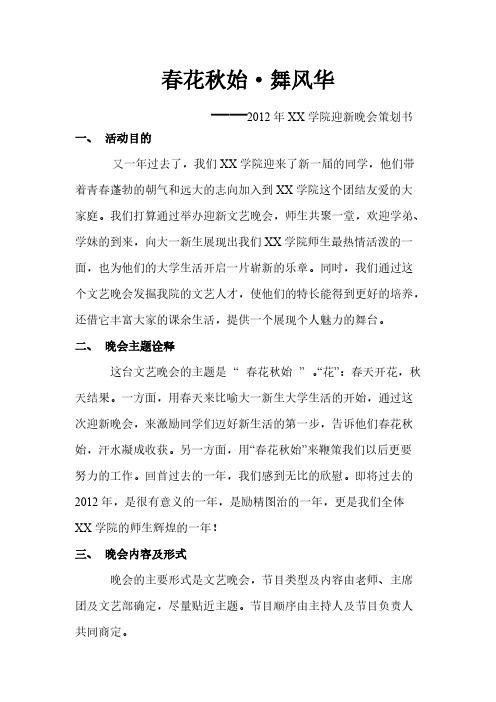 春花秋始·舞风华

——2012年XX学院迎新晚会策划书

一、 活动目的

又一年过去了，我们XX学院迎来了新一届的同学，他们带着青春蓬勃的朝气和远大的志向加入到XX学院这个团结友爱的大家庭。我们打算通过举办迎新文艺晚会，师生共聚一堂，欢迎学弟、学妹的到来，向大一新生展现出我们XX学院师生最热情活泼的一面，也为他们的大学生活开启一片崭新的乐章。同时，我们通过这个文艺晚会发掘我院的文艺人才，使他们的特长能得到更好的培养，还借它丰富大家的课余生活，提供一个展现个人魅力的舞台。

二、 晚会主题诠释

这台文艺晚会的主题是“ 春花秋始 ”。“花”：春天开花，秋天结果。一方面，用春天来比喻大一新生大学生活的开始，通过这次迎新晚会，来激励同学们迈好新生活的第一步，告诉他们春花秋始，汗水凝成收获。另一方面，用“春花秋始”来鞭策我们以后更要努力的工作。回首过去的一年，我们感到无比的欣慰。即将过去的2012年，是很有意义的一年，是励精图治的一年，更是我们全体XX学院的师生辉煌的一年！

三、 晚会内容及形式

晚会的主要形式是文艺晚会，节目类型及内容由老师、主席团及文艺部确定，尽量贴近主题。节目顺序由主持人及节目负责人共同商定。